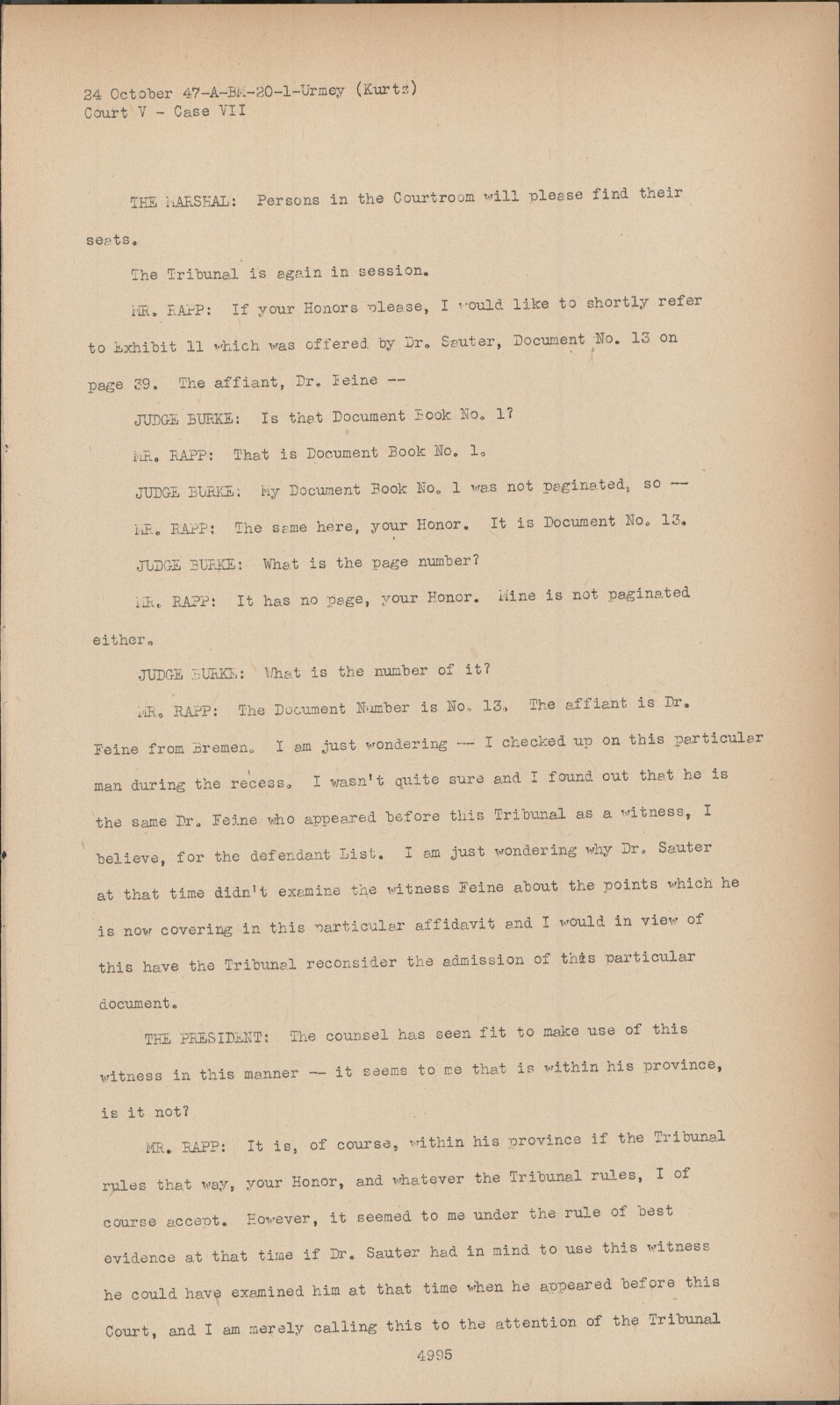 24 October 47-A-BM-20-1-Urmey (Kurtz)
Court V - Case VII

THE MARSHAL: Persons in the Courtroom will please find their seats.

The Tribunal is again in session.

MR. RAPP: If your Honors please, I would like to shortly refer to Exhibit 11 which was offered by Dr. Sauter, Document No. 13 on page 39. The affiant, Dr. Feine --

JUDGE BURKE: Is that Document Book No. 1?

MR. RAPP: That is Document Book No. 1.

JUDGE BURKE: My Document Book No. 1 was not paginated, so --

MR. RAPP: The same here, your Honor. It is Document No. 13.

JUDGE BURKE: What is the page number?

MR. RAPP: It has no page, your Honor. Mine is not paginated either.

JUDGE BURKE: What is the number of it?

MR. RAPP: The Document Number is No. 13. The affiant is Dr. Feine from Bremen. I am just wondering -- I checked up on this particular man during the recess. I wasn't quite sure and I found out that he is the same Dr. Feine who appeared before this Tribunal as a witness, I believe, for the defendant List. I am just wondering why Dr. Sauter at that time didn't examine the witness Feine about the points which he is now covering in this particular affidavit and I would in view of this have the Tribunal reconsider the admission of this particular document.

THE PRESIDENT: The counsel has seen fit to make use of this witness in this manner -- it seems to me that is within his province, is it not?

MR. RAPP: It is, of course, within his province if the Tribunal rules that way, your Honor, and whatever the Tribunal rules, I of course accept. However, it seemed to me under the rule of best evidence at that time if Dr. Sauter had in mind to use this witness he could have examined him at that time when he appeared before this Court, and I am merely calling this to the attention of the Tribunal

4995